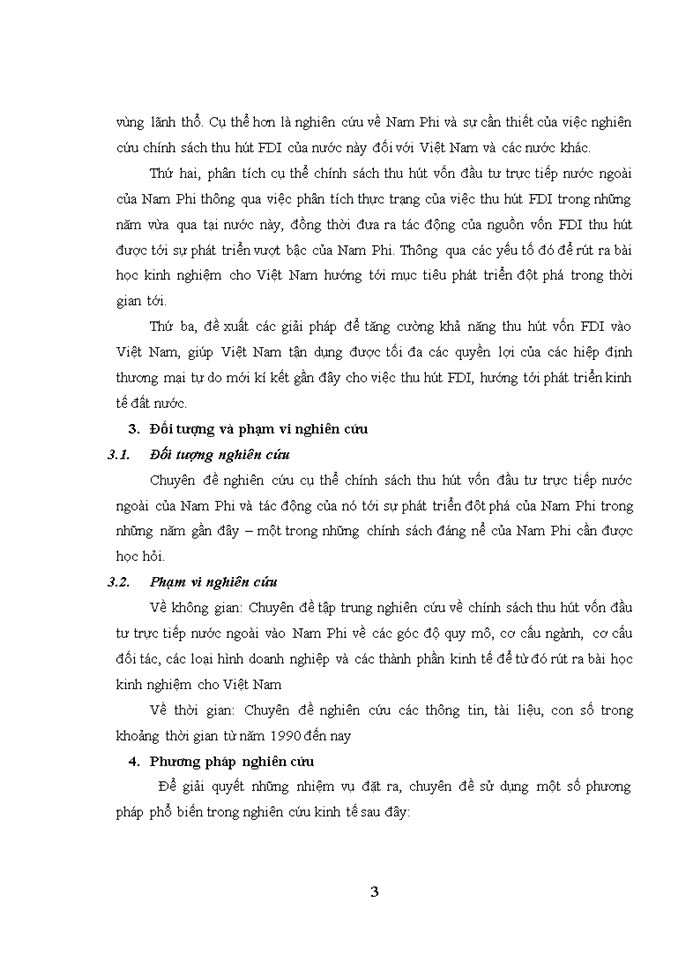 vùng lãnh thổ. Cụ thể hơn là nghiên cứu về Nam Phi và sự cần thiết của việc nghiên cứu chính sách thu hút FDI của nước này đối với Việt Nam và các nước khác.

Thứ hai, phân tích cụ thể chính sách thu hút vốn đầu tư trực tiếp nước ngoài của Nam Phi thông qua việc phân tích thực trạng của việc thu hút FDI trong những năm vừa qua tại nước này, đồng thời đưa ra tác động của nguồn vốn FDI thu hút được tới sự phát triển vượt bậc của Nam Phi. Thông qua các yếu tố đó để rút ra bài học kinh nghiệm cho Việt Nam hướng tới mục tiêu phát triển đột phá trong thời gian tới.

Thứ ba, đề xuất các giải pháp để tăng cường khả năng thu hút vốn FDI vào Việt Nam, giúp Việt Nam tận dụng được tối đa các quyền lợi của các hiệp định thương mại tự do mới kí kết gần đây cho việc thu hút FDI, hướng tới phát triển kinh tế đất nước.

3. Đối tượng và phạm vi nghiên cứu

3.1. Đối tượng nghiên cứu

Chuyên đề nghiên cứu cụ thể chính sách thu hút vốn đầu tư trực tiếp nước ngoài của Nam Phi và tác động của nó tới sự phát triển đột phá của Nam Phi trong những năm gần đây – một trong những chính sách đáng nể của Nam Phi cần được học hỏi.

3.2. Phạm vi nghiên cứu

Về không gian: Chuyên đề tập trung nghiên cứu về chính sách thu hút vốn đầu tư trực tiếp nước ngoài vào Nam Phi về các góc độ quy mô, cơ cấu ngành, cơ cấu đối tác, các loại hình doanh nghiệp và các thành phần kinh tế để từ đó rút ra bài học kinh nghiệm cho Việt Nam

Về thời gian: Chuyên đề nghiên cứu các thông tin, tài liệu, con số trong khoảng thời gian từ năm 1990 đến nay

4. Phương pháp nghiên cứu

Để giải quyết những nhiệm vụ đặt ra, chuyên đề sử dụng một số phương pháp phổ biến trong nghiên cứu kinh tế sau đây:

3